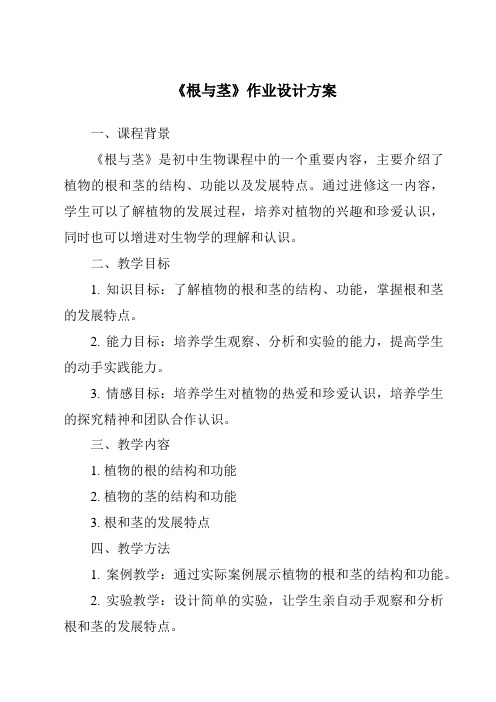 《根与茎》作业设计方案

一、课程背景

《根与茎》是初中生物课程中的一个重要内容，主要介绍了植物的根和茎的结构、功能以及发展特点。通过进修这一内容，学生可以了解植物的发展过程，培养对植物的兴趣和珍爱认识，同时也可以增进对生物学的理解和认识。

二、教学目标

1. 知识目标：了解植物的根和茎的结构、功能，掌握根和茎的发展特点。

2. 能力目标：培养学生观察、分析和实验的能力，提高学生的动手实践能力。

3. 情感目标：培养学生对植物的热爱和珍爱认识，培养学生的探究精神和团队合作认识。

三、教学内容

1. 植物的根的结构和功能

2. 植物的茎的结构和功能

3. 根和茎的发展特点

四、教学方法

1. 案例教学：通过实际案例展示植物的根和茎的结构和功能。

2. 实验教学：设计简单的实验，让学生亲自动手观察和分析根和茎的发展特点。